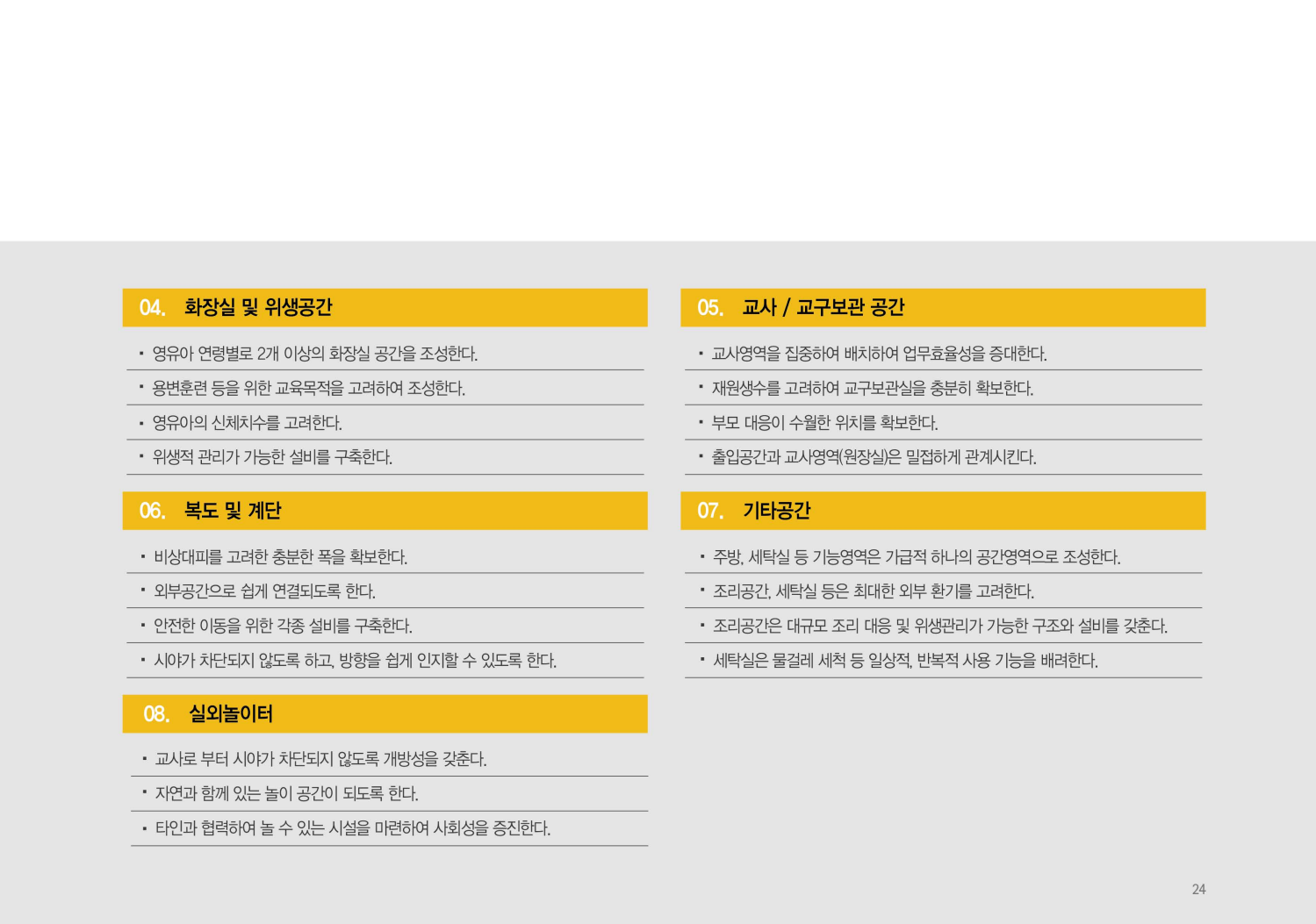 04. 화장실 및 위생공간

▪ 영유아 연령별로 2개 이상의 화장실 공간을 조성한다.
▪ 용변훈련 등을 위한 교육목적을 고려하여 조성한다.
▪ 영유아의 신체치수를 고려한다.
▪ 위생적 관리가 가능한 설비를 구축한다.

06. 복도 및 계단

▪ 비상대피를 고려한 충분한 폭을 확보한다.
▪ 외부공간으로 쉽게 연결되도록 한다.
▪ 안전한 이동을 위한 각종 설비를 구축한다.
▪ 시야가 차단되지 않도록 하고, 방향을 쉽게 인지할 수 있도록 한다.

08. 실외놀이터

▪ 교사로 부터 시야가 차단되지 않도록 개방성을 갖춘다.
▪ 자연과 함께 있는 놀이 공간이 되도록 한다.
▪ 타인과 협력하여 놀 수 있는 시설을 마련하여 사회성을 증진한다.

05. 교사 / 교구보관 공간

▪ 교사영역을 집중하여 배치하여 업무효율성을 증대한다.
▪ 재원생수를 고려하여 교구보관실을 충분히 확보한다.
▪ 부모 대응이 수월한 위치를 확보한다.
▪ 출입공간과 교사영역(원장실)은 밀접하게 관계시킨다.

07. 기타공간

▪ 주방, 세탁실 등 기능영역은 가급적 하나의 공간영역으로 조성한다.
▪ 조리공간, 세탁실 등은 최대한 외부 환기를 고려한다.
▪ 조리공간은 대규모 조리 대응 및 위생관리가 가능한 구조와 설비를 갖춘다.
▪ 세탁실은 물걸레 세척 등 일상적, 반복적 사용 기능을 배려한다.

24